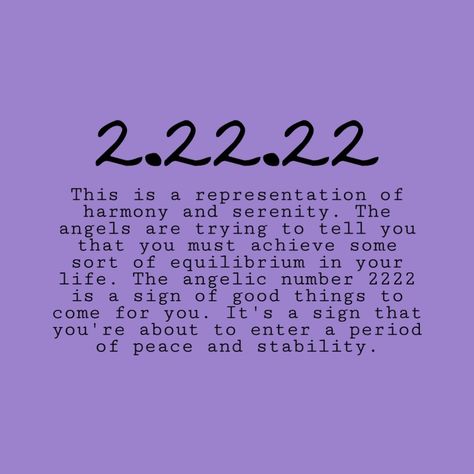 2.22.22

This is a representation of harmony and serenity. The angels are trying to tell you that you must achieve some sort of equilibrium in your life. The angelic number 2222 is a sign of good things to come for you. It's a sign that you're about to enter a period of peace and stability.